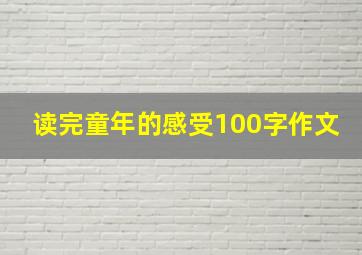 读完童年的感受100字作文